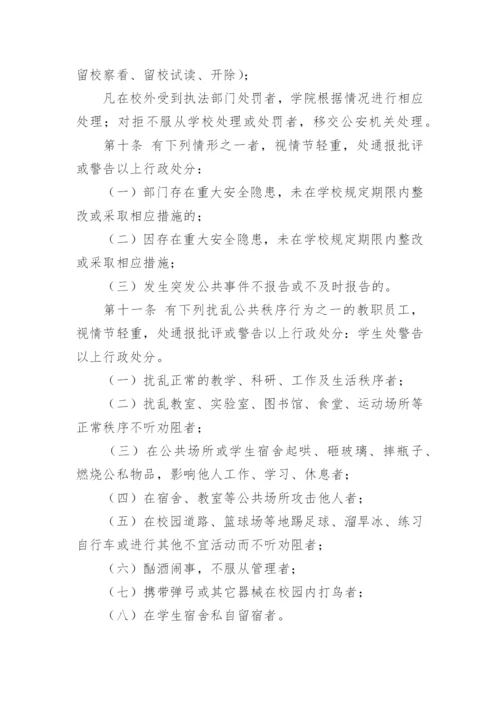 留校察看、留校试读、开除）；

凡在校外受到执法部门处罚者，学院根据情况进行相应处理；对拒不服从学校处理或处罚者，移交公安机关处理。

第十条 有下列情形之一者，视情节轻重，处通报批评或警告以上行政处分：

（一）部门存在重大安全隐患，未在学校规定期限内整改或采取相应措施的；

（二）因存在重大安全隐患，未在学校规定期限内整改或采取相应措施；

（三）发生突发公共事件不报告或不及时报告的。

第十一条 有下列扰乱公共秩序行为之一的教职员工，视情节轻重，处通报批评或警告以上行政处分：学生处警告以上行政处分。

（一）扰乱正常的教学、科研、工作及生活秩序者；

（二）扰乱教室、实验室、图书馆、食堂、运动场所等正常秩序不听劝阻者；

（三）在公共场所或学生宿舍起哄、砸玻璃、摔瓶子、燃烧公私物品，影响他人工作、学习、休息者；

（四）在宿舍、教室等公共场所攻击他人者；

（五）在校园道路、篮球场等地踢足球、溜旱冰、练习自行车或进行其他不宜活动而不听劝阻者；

（六）酗酒闹事，不服从管理者；

（七）携带弹弓或其它器械在校园内打鸟者；

（八）在学生宿舍私自留宿者。